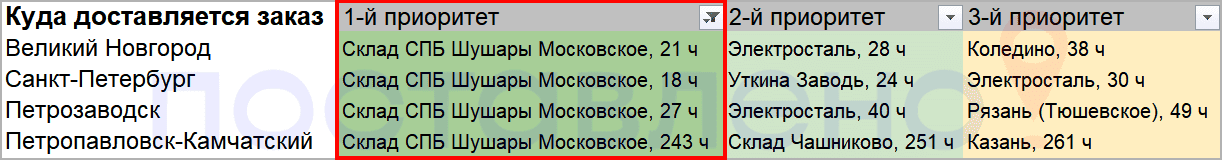 | Куда доставляется заказ | 1-й приоритет | 2-й приоритет | 3-й приоритет |
|---|---|---|---|
| Великий Новгород | Склад СПБ Шушары Московское, 21 ч | Электросталь, 28 ч | Коледино, 38 ч |
| Санкт-Петербург | Склад СПБ Шушары Московское, 18 ч | Уткина Заводь, 24 ч | Электросталь, 30 ч |
| Петрозаводск | Склад СПБ Шушары Московское, 27 ч | Электросталь, 40 ч | Рязань (Тюшевское), 49 ч |
| Петропавловск-Камчатский | Склад СПБ Шушары Московское, 243 ч | Склад Чашниково, 251 ч | Казань, 261 ч |